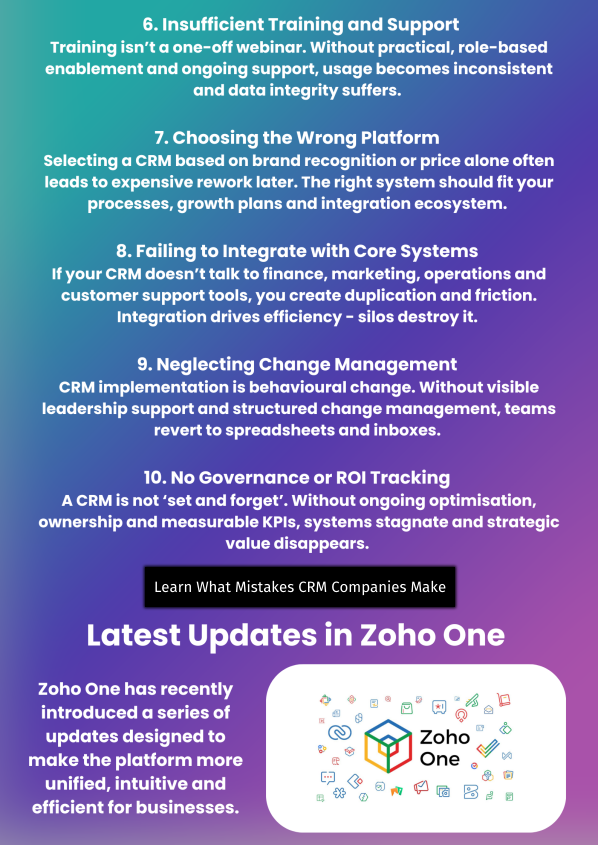 6. Insufficient Training and Support
Training isn't a one-off webinar. Without practical, role-based enablement and ongoing support, usage becomes inconsistent and data integrity suffers.

7. Choosing the Wrong Platform
Selecting a CRM based on brand recognition or price alone often leads to expensive rework later. The right system should fit your processes, growth plans and integration ecosystem.

8. Failing to Integrate with Core Systems
If your CRM doesn't talk to finance, marketing, operations and customer support tools, you create duplication and friction. Integration drives efficiency - silos destroy it.

9. Neglecting Change Management
CRM implementation is behavioural change. Without visible leadership support and structured change management, teams revert to spreadsheets and inboxes.

10. No Governance or ROI Tracking
A CRM is not 'set and forget'. Without ongoing optimisation, ownership and measurable KPIs, systems stagnate and strategic value disappears.

Learn What Mistakes CRM Companies Make

Latest Updates in Zoho One

Zoho One has recently introduced a series of updates designed to make the platform more unified, intuitive and efficient for businesses.

Zoho One